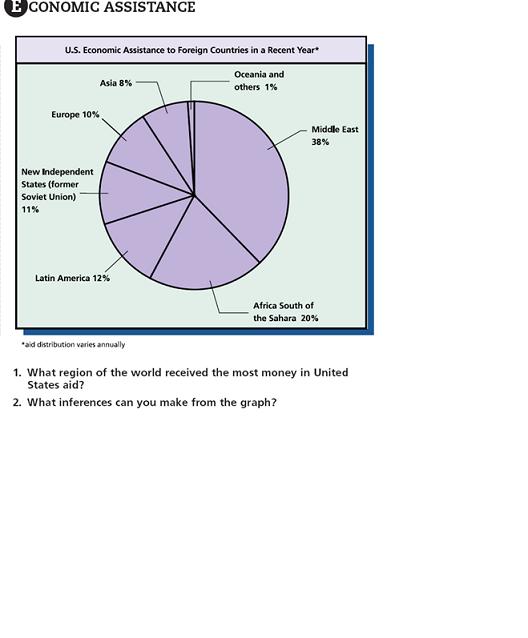 ECONOMIC ASSISTANCE

U.S. Economic Assistance to Foreign Countries in a Recent Year*

Asia 8%

Oceania and others 1%

Europe 10%

Middle East 38%

New Independent States (former Soviet Union) 11%

Latin America 12%

Africa South of the Sahara 20%

*aid distribution varies annually

1. What region of the world received the most money in United States aid?

2. What inferences can you make from the graph?